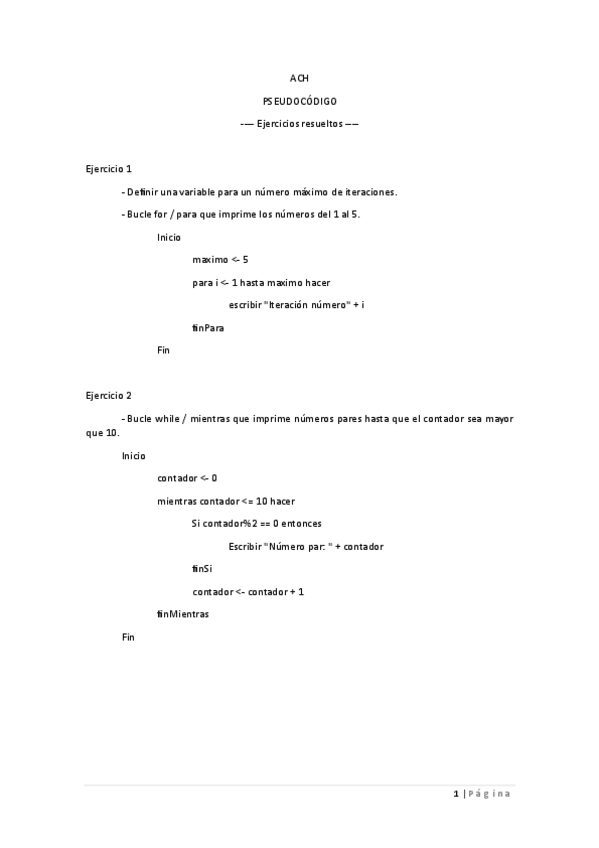 ACH

PSEUDOCÓDIGO

-— Ejercicios resueltos —-

Ejercicio 1

- Definir una variable para un número máximo de iteraciones.

- Bucle for / para que imprime los números del 1 al 5.

Inicio

maximo <- 5

para i <- 1 hasta maximo hacer

escribir "Iteración número" + i

finPara

Fin

Ejercicio 2

- Bucle while / mientras que imprime números pares hasta que el contador sea mayor que 10.

Inicio

contador <- 0

mientras contador <= 10 hacer

Si contador%2 == 0 entonces

Escribir "Número par: " + contador

finSi

contador <- contador + 1

finMientras

Fin

1 | Página